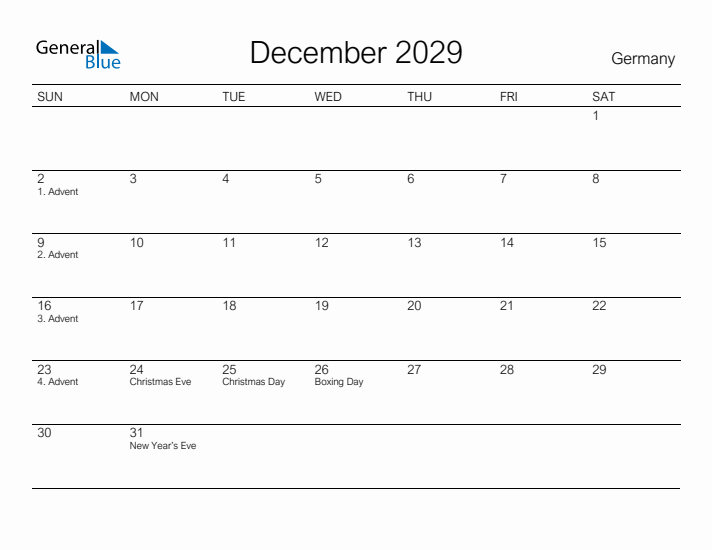 General Blue

December 2029

Germany

| SUN | MON | TUE | WED | THU | FRI | SAT |
|---|---|---|---|---|---|---|
| | | | | | | 1 |
| 2 1. Advent | 3 | 4 | 5 | 6 | 7 | 8 |
| 9 2. Advent | 10 | 11 | 12 | 13 | 14 | 15 |
| 16 3. Advent | 17 | 18 | 19 | 20 | 21 | 22 |
| 23 4. Advent | 24 Christmas Eve | 25 Christmas Day | 26 Boxing Day | 27 | 28 | 29 |
| 30 | 31 New Year's Eve | | | | | |